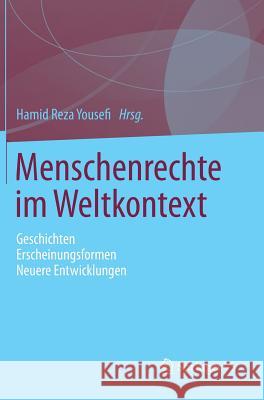 Hamid Reza Yousefi Hrsg.

Menschenrechte im Weltkontext

Geschichten
Erscheinungsformen
Neuere Entwicklungen

Kraina Książek